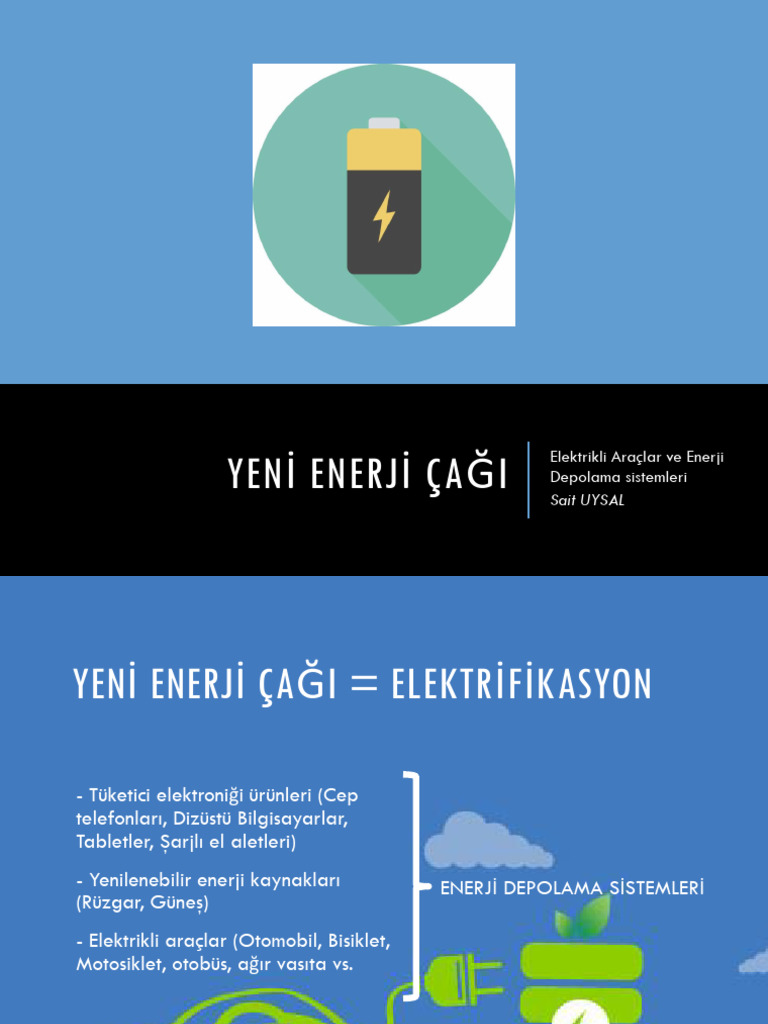 YENİ ENERJİ ÇAĞI

Elektrikli Araçlar ve Enerji Depolama sistemleri
Sait UYSAL

YENİ ENERJİ ÇAĞI = ELEKTRİFİKASYON

- Tüketici elektroniği ürünleri (Cep telefonları, Dizüstü Bilgisayarlar, Tabletler, Şarjlı el aletleri)

- Yenilenebilir enerji kaynakları (Rüzgar, Güneş)

- Elektrikli araçlar (Otomobil, Bisiklet, Motosiklet, otobüs, ağır vasıta vs.

ENERJİ DEPOLAMA SİSTEMLERİ